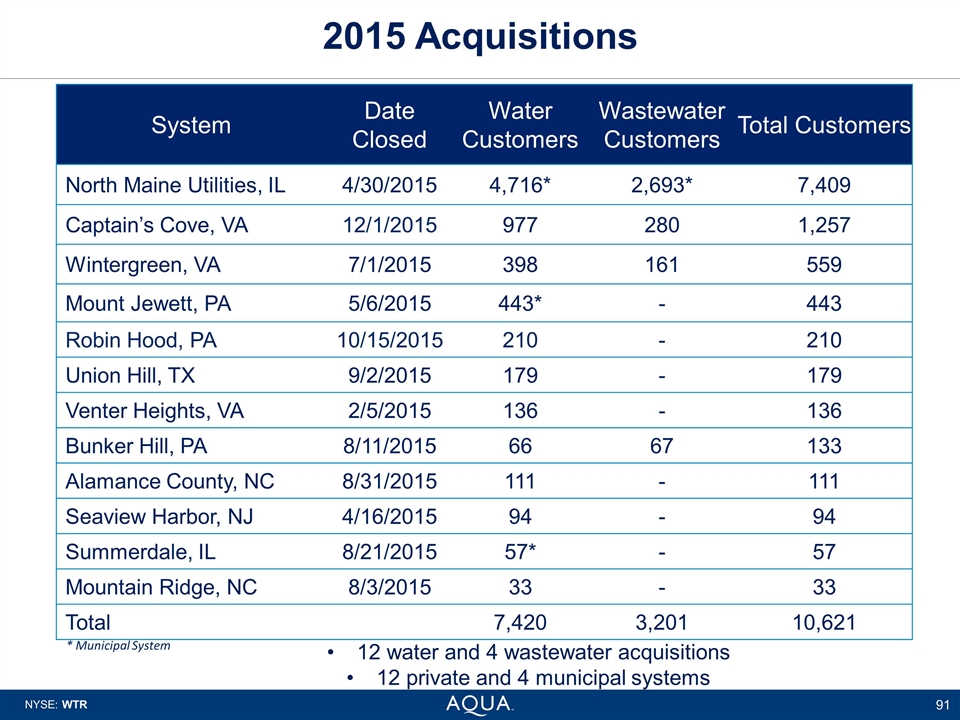 2015 Acquisitions

| System | Date Closed | Water Customers | Wastewater Customers | Total Customers |
|---|---|---|---|---|
| North Maine Utilities, IL | 4/30/2015 | 4,716* | 2,693* | 7,409 |
| Captain's Cove, VA | 12/1/2015 | 977 | 280 | 1,257 |
| Wintergreen, VA | 7/1/2015 | 398 | 161 | 559 |
| Mount Jewett, PA | 5/6/2015 | 443* | - | 443 |
| Robin Hood, PA | 10/15/2015 | 210 | - | 210 |
| Union Hill, TX | 9/2/2015 | 179 | - | 179 |
| Venter Heights, VA | 2/5/2015 | 136 | - | 136 |
| Bunker Hill, PA | 8/11/2015 | 66 | 67 | 133 |
| Alamance County, NC | 8/31/2015 | 111 | - | 111 |
| Seaview Harbor, NJ | 4/16/2015 | 94 | - | 94 |
| Summerdale, IL | 8/21/2015 | 57* | - | 57 |
| Mountain Ridge, NC | 8/3/2015 | 33 | - | 33 |
| Total | | 7,420 | 3,201 | 10,621 |

* Municipal System

• 12 water and 4 wastewater acquisitions
• 12 private and 4 municipal systems

NYSE: WTR

AQUA

91